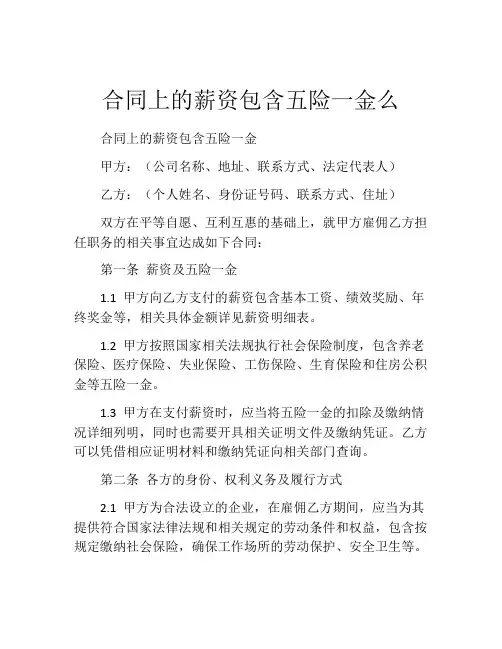 合同上的薪资包含五险一金么

合同上的薪资包含五险一金

甲方：（公司名称、地址、联系方式、法定代表人）

乙方：（个人姓名、身份证号码、联系方式、住址）

双方在平等自愿、互利互惠的基础上，就甲方雇佣乙方担任职务的相关事宜达成如下合同：

第一条 薪资及五险一金

1.1 甲方向乙方支付的薪资包含基本工资、绩效奖励、年终奖金等，相关具体金额详见薪资明细表。

1.2 甲方按照国家相关法规执行社会保险制度，包含养老保险、医疗保险、失业保险、工伤保险、生育保险和住房公积金等五险一金。

1.3 甲方在支付薪资时，应当将五险一金的扣除及缴纳情况详细列明，同时也需要开具相关证明文件及缴纳凭证。乙方可以凭借相应证明材料和缴纳凭证向相关部门查询。

第二条 各方的身份、权利义务及履行方式

2.1 甲方为合法设立的企业，在雇佣乙方期间，应当为其提供符合国家法律法规和相关规定的劳动条件和权益，包含按规定缴纳社会保险，确保工作场所的劳动保护、安全卫生等。